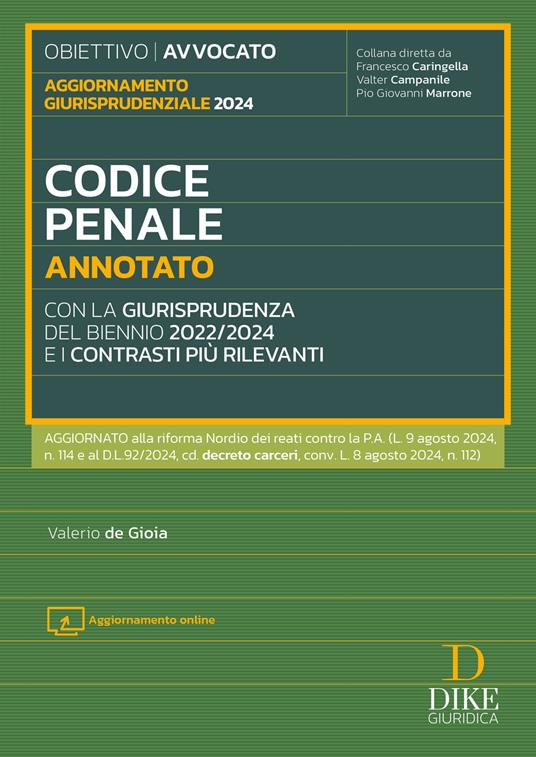 OBIETTIVO | AVVOCATO

AGGIORNAMENTO GIURISPRUDENZIALE 2024

Collana diretta da
Francesco Caringella
Valter Campanile
Pio Giovanni Marrone

CODICE PENALE
ANNOTATO

CON LA GIURISPRUDENZA DEL BIENNIO 2022/2024 E I CONTRASTI PIÙ RILEVANTI

AGGIORNATO alla riforma Nordio dei reati contro la P.A. (L. 9 agosto 2024, n. 114 e al D.L.92/2024, cd. decreto carceri, conv. L. 8 agosto 2024, n. 112)

Valerio de Gioia

Aggiornamento online

D
DIKE
GIURIDICA